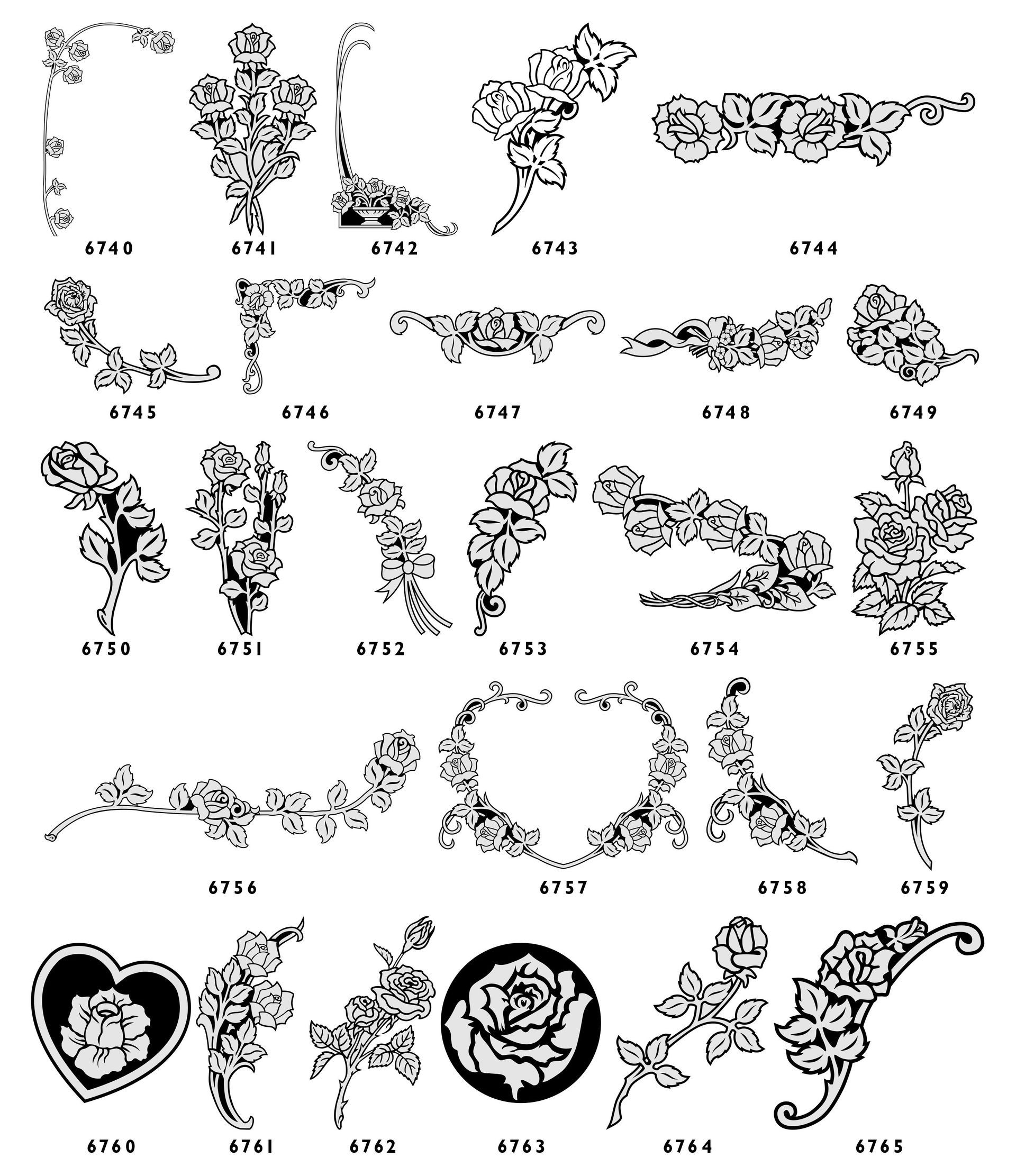 6740 6741 6742 6743 6744

6745 6746 6747 6748 6749

6750 6751 6752 6753 6754 6755

6756 6757 6758 6759

6760 6761 6762 6763 6764 6765